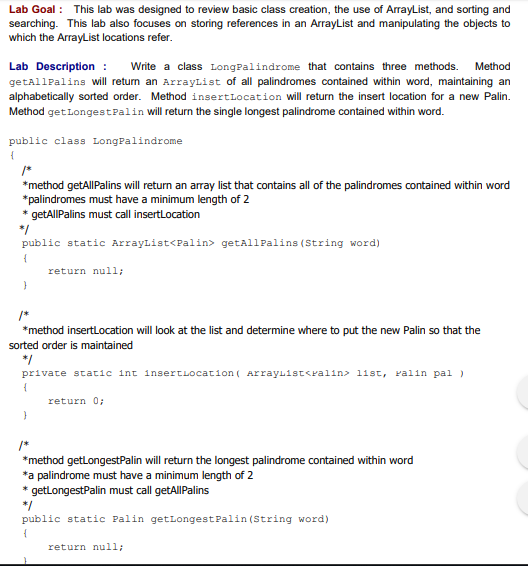 Lab Goal : This lab was designed to review basic class creation, the use of ArrayList, and sorting and searching. This lab also focuses on storing references in an ArrayList and manipulating the objects to which the ArrayList locations refer.

Lab Description : Write a class LongPalindrome that contains three methods. Method getAllPalins will return an ArrayList of all palindromes contained within word, maintaining an alphabetically sorted order. Method insertLocation will return the insert location for a new Palin. Method getLongestPalin will return the single longest palindrome contained within word.

public class LongPalindrome
{
/*
*method getAllPalins will return an array list that contains all of the palindromes contained within word
*palindromes must have a minimum length of 2
* getAllPalins must call insertLocation
*/
public static ArrayList<Palin> getAllPalins(String word)
{
return null;
}

/*
*method insertLocation will look at the list and determine where to put the new Palin so that the sorted order is maintained
*/
private static int insertLocation( ArrayList<Palin> list, Palin pal )
{
return 0;
}

/*
*method getLongestPalin will return the longest palindrome contained within word
*a palindrome must have a minimum length of 2
* getLongestPalin must call getAllPalins
*/
public static Palin getLongestPalin(String word)
{
return null;
}